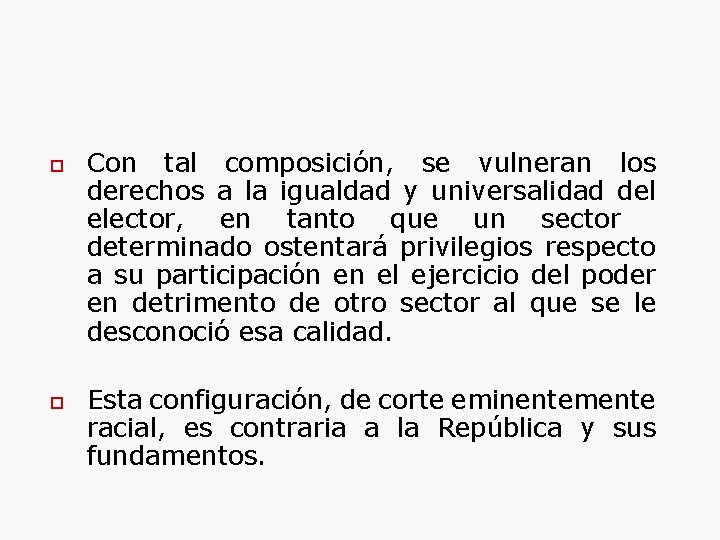 Con tal composición, se vulneran los derechos a la igualdad y universalidad del elector, en tanto que un sector determinado ostentará privilegios respecto a su participación en el ejercicio del poder en detrimento de otro sector al que se le desconoció esa calidad.

Esta configuración, de corte eminentemente racial, es contraria a la República y sus fundamentos.